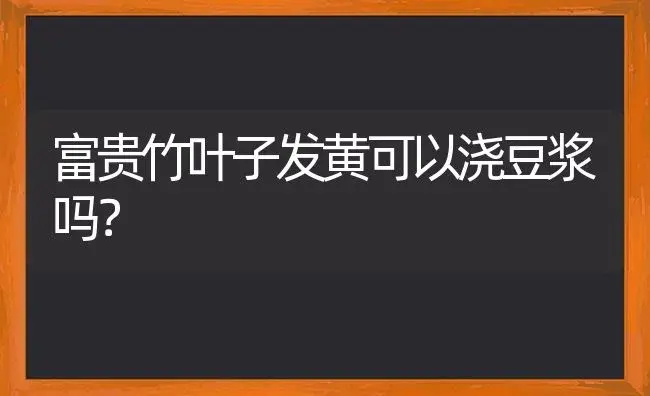 富贵竹叶子发黄可以浇豆浆吗?